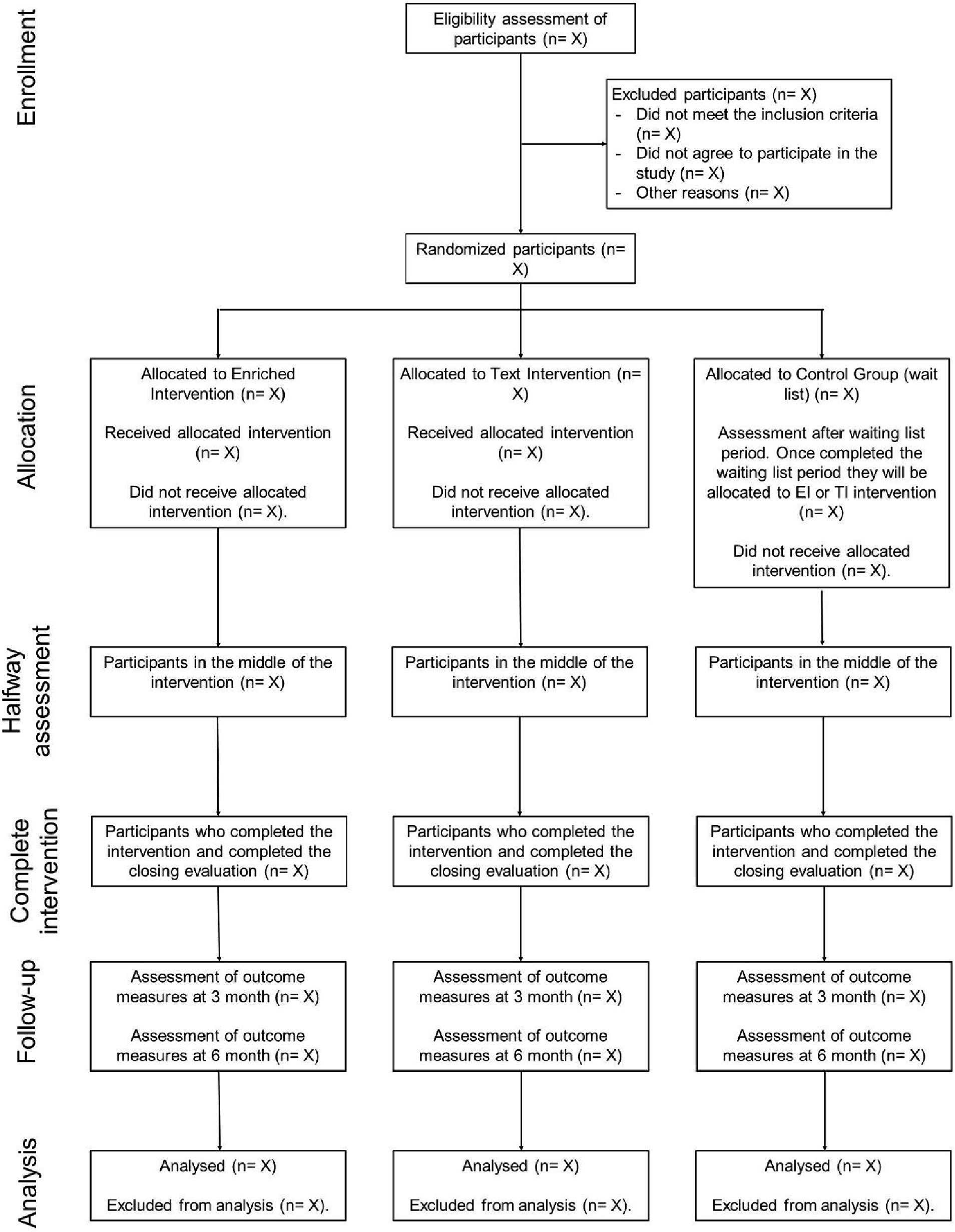 Enrollment

Eligibility assessment of participants (n= X)

Excluded participants (n= X)
- Did not meet the inclusion criteria (n= X)
- Did not agree to participate in the study (n= X)
- Other reasons (n= X)

Randomized participants (n= X)

Allocation

Allocated to Enriched Intervention (n= X)

Received allocated intervention (n= X)

Did not receive allocated intervention (n= X).

Allocated to Text Intervention (n= X)

Received allocated intervention (n= X)

Did not receive allocated intervention (n= X).

Allocated to Control Group (wait list) (n= X)

Assessment after waiting list period. Once completed the waiting list period they will be allocated to EI or TI intervention (n= X)

Did not receive allocated intervention (n= X).

Halfway assessment

Participants in the middle of the intervention (n= X)

Participants in the middle of the intervention (n= X)

Participants in the middle of the intervention (n= X)

Complete intervention

Participants who completed the intervention and completed the closing evaluation (n= X)

Participants who completed the intervention and completed the closing evaluation (n= X)

Participants who completed the intervention and completed the closing evaluation (n= X)

Follow-up

Assessment of outcome measures at 3 month (n= X)

Assessment of outcome measures at 6 month (n= X)

Assessment of outcome measures at 3 month (n= X)

Assessment of outcome measures at 6 month (n= X)

Assessment of outcome measures at 3 month (n= X)

Assessment of outcome measures at 6 month (n= X)

Analysis

Analysed (n= X)

Excluded from analysis (n= X).

Analysed (n= X)

Excluded from analysis (n= X).

Analysed (n= X)

Excluded from analysis (n= X).